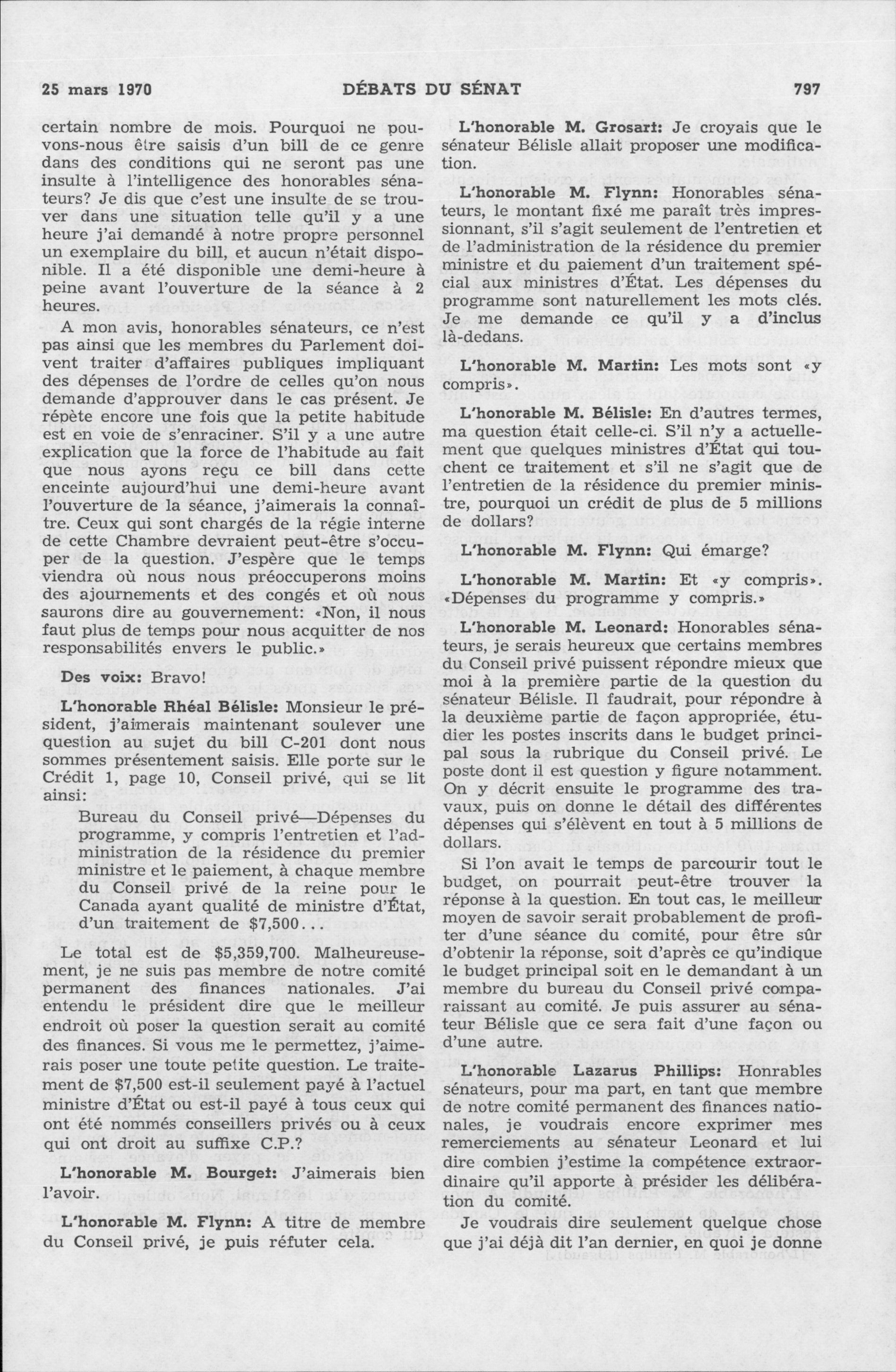 25 mars 1970 DÉBATS DU SÉNAT 797

certain nombre de mois. Pourquoi ne pouvons-nous être saisis d'un bill de ce genre dans des conditions qui ne seront pas une insulte à l'intelligence des honorables sénateurs? Je dis que c'est une insulte de se trouver dans une situation telle qu'il y a une heure j'ai demandé à notre propre personnel un exemplaire du bill, et aucun n'était disponible. Il a été disponible une demi-heure à peine avant l'ouverture de la séance à 2 heures.

A mon avis, honorables sénateurs, ce n'est pas ainsi que les membres du Parlement doivent traiter d'affaires publiques impliquant des dépenses de l'ordre de celles qu'on nous demande d'approuver dans le cas présent. Je répète encore une fois que la petite habitude est en voie de s'enraciner. S'il y a une autre explication que la force de l'habitude au fait que nous ayons reçu ce bill dans cette enceinte aujourd'hui une demi-heure avant l'ouverture de la séance, j'aimerais la connaître. Ceux qui sont chargés de la régie interne de cette Chambre devraient peut-être s'occuper de la question. J'espère que le temps viendra où nous nous préoccuperons moins des ajournements et des congés et où nous saurons dire au gouvernement: «Non, il nous faut plus de temps pour nous acquitter de nos responsabilités envers le public.»

Des voix: Bravo!

L'honorable Rhéal Bélisle: Monsieur le président, j'aimerais maintenant soulever une question au sujet du bill C-201 dont nous sommes présentement saisis. Elle porte sur le Crédit 1, page 10, Conseil privé, qui se lit ainsi:

Bureau du Conseil privé—Dépenses du programme, y compris l'entretien et l'administration de la résidence du premier ministre et le paiement, à chaque membre du Conseil privé de la reine pour le Canada ayant qualité de ministre d'État, d'un traitement de $7,500...

Le total est de $5,359,700. Malheureusement, je ne suis pas membre de notre comité permanent des finances nationales. J'ai entendu le président dire que le meilleur endroit où poser la question serait au comité des finances. Si vous me le permettez, j'aimerais poser une toute petite question. Le traitement de $7,500 est-il seulement payé à l'actuel ministre d'État ou est-il payé à tous ceux qui ont été nommés conseillers privés ou à ceux qui ont droit au suffixe C.P.?

L'honorable M. Bourget: J'aimerais bien l'avoir.

L'honorable M. Flynn: A titre de membre du Conseil privé, je puis réfuter cela.

L'honorable M. Grosart: Je croyais que le sénateur Bélisle allait proposer une modification.

L'honorable M. Flynn: Honorables sénateurs, le montant fixé me paraît très impressionnant, s'il s'agit seulement de l'entretien et de l'administration de la résidence du premier ministre et du paiement d'un traitement spécial aux ministres d'État. Les dépenses du programme sont naturellement les mots clés. Je me demande ce qu'il y a d'inclus là-dedans.

L'honorable M. Martin: Les mots sont «y compris».

L'honorable M. Bélisle: En d'autres termes, ma question était celle-ci. S'il n'y a actuellement que quelques ministres d'État qui touchent ce traitement et s'il ne s'agit que de l'entretien de la résidence du premier ministre, pourquoi un crédit de plus de 5 millions de dollars?

L'honorable M. Flynn: Qui émarge?

L'honorable M. Martin: Et «y compris». «Dépenses du programme y compris.»

L'honorable M. Leonard: Honorables sénateurs, je serais heureux que certains membres du Conseil privé puissent répondre mieux que moi à la première partie de la question du sénateur Bélisle. Il faudrait, pour répondre à la deuxième partie de façon appropriée, étudier les postes inscrits dans le budget principal sous la rubrique du Conseil privé. Le poste dont il est question y figure notamment. On y décrit ensuite le programme des travaux, puis on donne le détail des différentes dépenses qui s'élèvent en tout à 5 millions de dollars.

Si l'on avait le temps de parcourir tout le budget, on pourrait peut-être trouver la réponse à la question. En tout cas, le meilleur moyen de savoir serait probablement de profiter d'une séance du comité, pour être sûr d'obtenir la réponse, soit d'après ce qu'indique le budget principal soit en le demandant à un membre du bureau du Conseil privé comparaissant au comité. Je puis assurer au sénateur Bélisle que ce sera fait d'une façon ou d'une autre.

L'honorable Lazarus Phillips: Honrables sénateurs, pour ma part, en tant que membre de notre comité permanent des finances nationales, je voudrais encore exprimer mes remerciements au sénateur Leonard et lui dire combien j'estime la compétence extraordinaire qu'il apporte à présider les délibération du comité.

Je voudrais dire seulement quelque chose que j'ai déjà dit l'an dernier, en quoi je donne